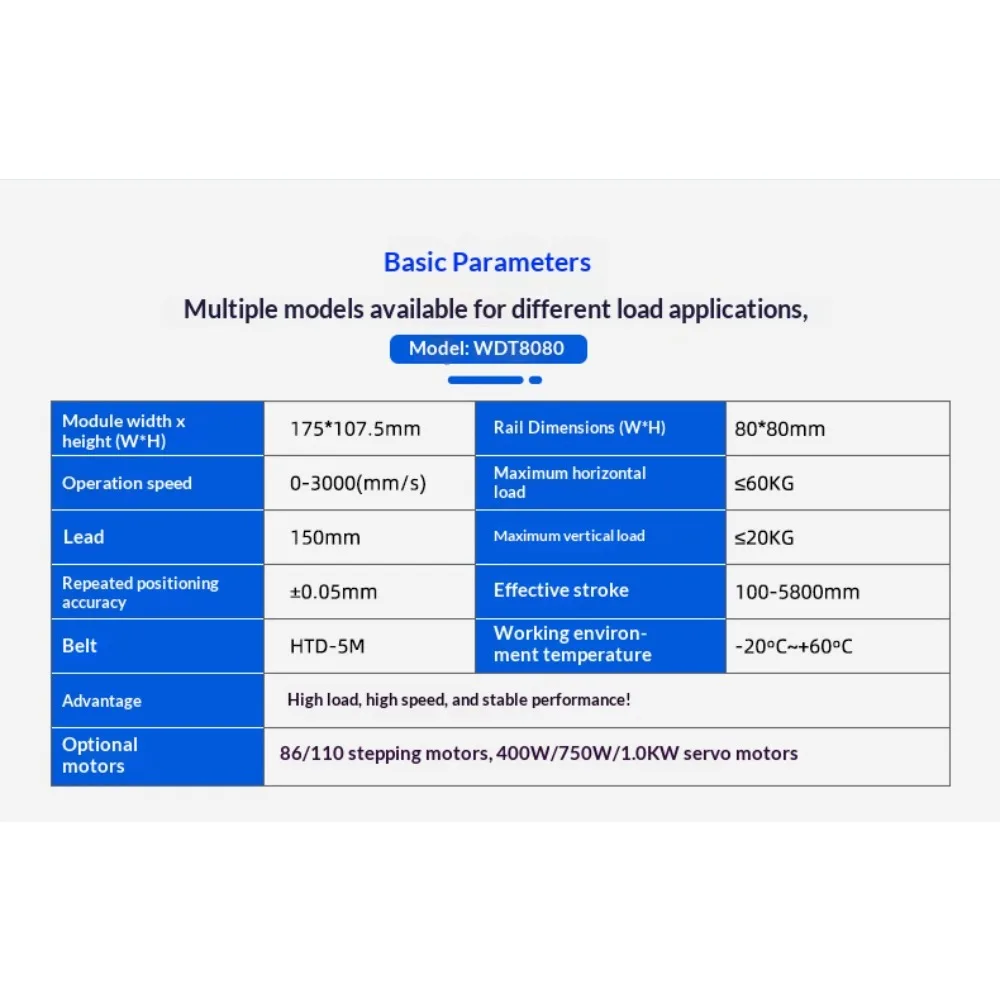 Basic Parameters

Multiple models available for different load applications,

Model: WDT8080

| Module width x height (W*H) | 175*107.5mm | Rail Dimensions (W*H) | 80*80mm |
|---|---|---|---|
| Operation speed | 0-3000(mm/s) | Maximum horizontal load | ≤60KG |
| Lead | 150mm | Maximum vertical load | ≤20KG |
| Repeated positioning accuracy | ±0.05mm | Effective stroke | 100-5800mm |
| Belt | HTD-5M | Working environment temperature | -20°C~+60°C |
| Advantage | High load, high speed, and stable performance! | | |
| Optional motors | 86/110 stepping motors, 400W/750W/1.0KW servo motors | | |